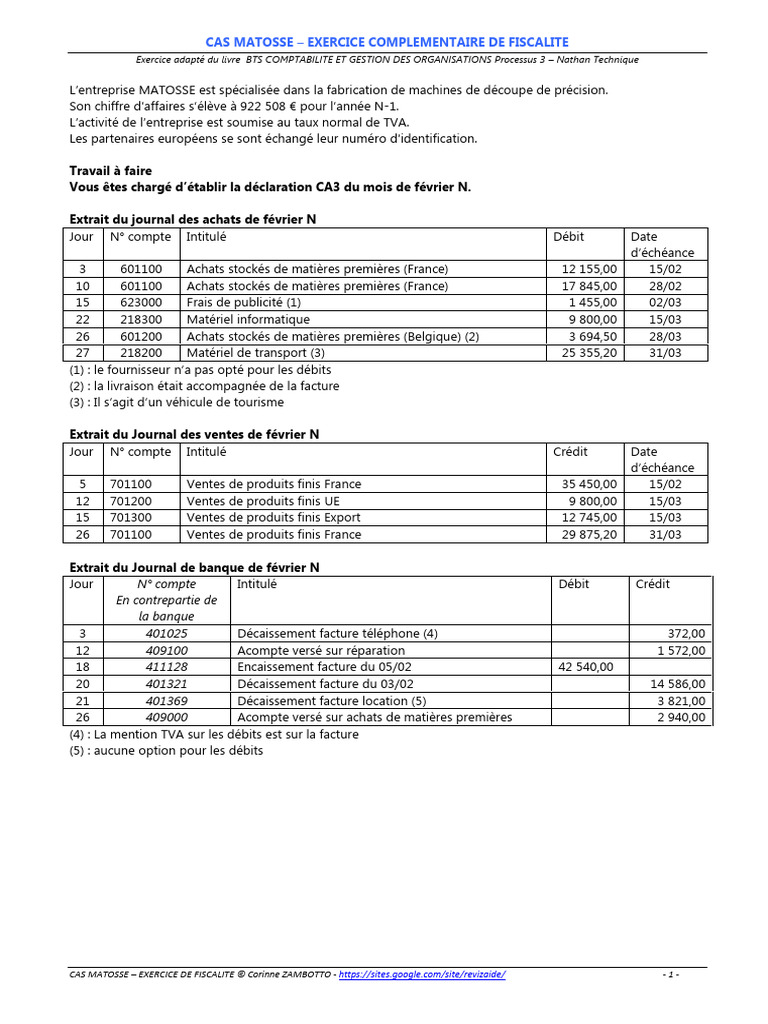 CAS MATOSSE – EXERCICE COMPLEMENTAIRE DE FISCALITE

Exercice adapté du livre BTS COMPTABILITE ET GESTION DES ORGANISATIONS Processus 3 – Nathan Technique

L'entreprise MATOSSE est spécialisée dans la fabrication de machines de découpe de précision.
Son chiffre d'affaires s'élève à 922 508 € pour l'année N-1.
L'activité de l'entreprise est soumise au taux normal de TVA.
Les partenaires européens se sont échangé leur numéro d'identification.

Travail à faire
Vous êtes chargé d'établir la déclaration CA3 du mois de février N.

Extrait du journal des achats de février N

| Jour | N° compte | Intitulé | Débit | Date d'échéance |
|---|---|---|---|---|
| 3 | 601100 | Achats stockés de matières premières (France) | 12 155,00 | 15/02 |
| 10 | 601100 | Achats stockés de matières premières (France) | 17 845,00 | 28/02 |
| 15 | 623000 | Frais de publicité (1) | 1 455,00 | 02/03 |
| 22 | 218300 | Matériel informatique | 9 800,00 | 15/03 |
| 26 | 601200 | Achats stockés de matières premières (Belgique) (2) | 3 694,50 | 28/03 |
| 27 | 218200 | Matériel de transport (3) | 25 355,20 | 31/03 |

(1) : le fournisseur n'a pas opté pour les débits
(2) : la livraison était accompagnée de la facture
(3) : Il s'agit d'un véhicule de tourisme

Extrait du Journal des ventes de février N

| Jour | N° compte | Intitulé | Crédit | Date d'échéance |
|---|---|---|---|---|
| 5 | 701100 | Ventes de produits finis France | 35 450,00 | 15/02 |
| 12 | 701200 | Ventes de produits finis UE | 9 800,00 | 15/03 |
| 15 | 701300 | Ventes de produits finis Export | 12 745,00 | 15/03 |
| 26 | 701100 | Ventes de produits finis France | 29 875,20 | 31/03 |

Extrait du Journal de banque de février N

| Jour | N° compte En contrepartie de la banque | Intitulé | Débit | Crédit |
|---|---|---|---|---|
| 3 | 401025 | Décaissement facture téléphone (4) | | 372,00 |
| 12 | 409100 | Acompte versé sur réparation | | 1 572,00 |
| 18 | 411128 | Encaissement facture du 05/02 | 42 540,00 | |
| 20 | 401321 | Décaissement facture du 03/02 | | 14 586,00 |
| 21 | 401369 | Décaissement facture location (5) | | 3 821,00 |
| 26 | 409000 | Acompte versé sur achats de matières premières | | 2 940,00 |

(4) : La mention TVA sur les débits est sur la facture
(5) : aucune option pour les débits

CAS MATOSSE – EXERCICE DE FISCALITE © Corinne ZAMBOTTO - https://sites.google.com/site/revizaide/ - 1 -